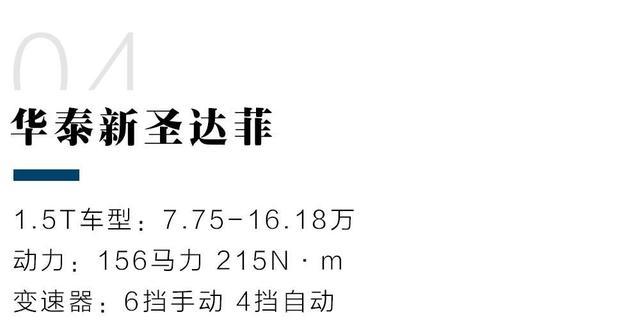 04

华泰新圣达菲

1.5T车型：7.75-16.18万
动力：156马力 215N · m
变速器：6挡手动 4挡自动